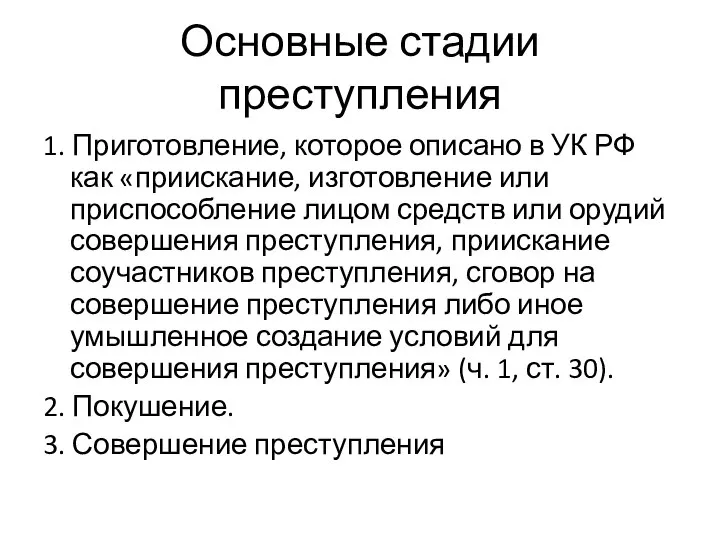 Основные стадии преступления

1. Приготовление, которое описано в УК РФ как «приискание, изготовление или приспособление лицом средств или орудий совершения преступления, приискание соучастников преступления, сговор на совершение преступления либо иное умышленное создание условий для совершения преступления» (ч. 1, ст. 30).

2. Покушение.

3. Совершение преступления